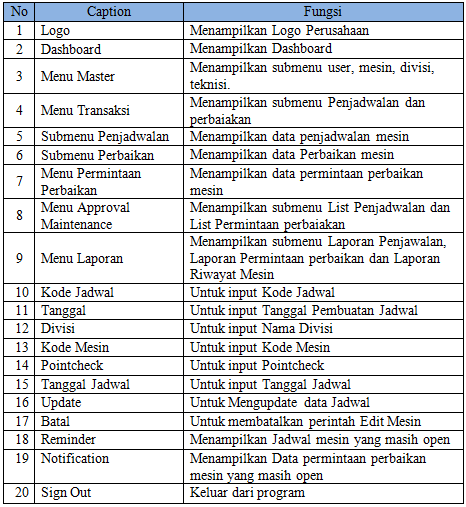 | No | Caption | Fungsi |
|---|---|---|
| 1 | Logo | Menampilkan Logo Perusahaan |
| 2 | Dashboard | Menampilkan Dashboard |
| 3 | Menu Master | Menampilkan submenu user, mesin, divisi, teknisi. |
| 4 | Menu Transaksi | Menampilkan submenu Penjadwalan dan perbaiakan |
| 5 | Submenu Penjadwalan | Menampilkan data penjadwalan mesin |
| 6 | Submenu Perbaikan | Menampilkan data Perbaikan mesin |
| 7 | Menu Permintaan Perbaikan | Menampilkan data permintaan perbaikan mesin |
| 8 | Menu Approval Maintenance | Menampilkan submenu List Penjadwalan dan List Permintaan perbaiakan |
| 9 | Menu Laporan | Menampilkan submenu Laporan Penjawalan, Laporan Permintaan perbaikan dan Laporan Riwayat Mesin |
| 10 | Kode Jadwal | Untuk input Kode Jadwal |
| 11 | Tanggal | Untuk input Tanggal Pembuatan Jadwal |
| 12 | Divisi | Untuk input Nama Divisi |
| 13 | Kode Mesin | Untuk input Kode Mesin |
| 14 | Pointcheck | Untuk input Pointcheck |
| 15 | Tanggal Jadwal | Untuk input Tanggal Jadwal |
| 16 | Update | Untuk Mengupdate data Jadwal |
| 17 | Batal | Untuk membatalkan perintah Edit Mesin |
| 18 | Reminder | Menampilkan Jadwal mesin yang masih open |
| 19 | Notification | Menampilkan Data permintaan perbaikan mesin yang masih open |
| 20 | Sign Out | Keluar dari program |